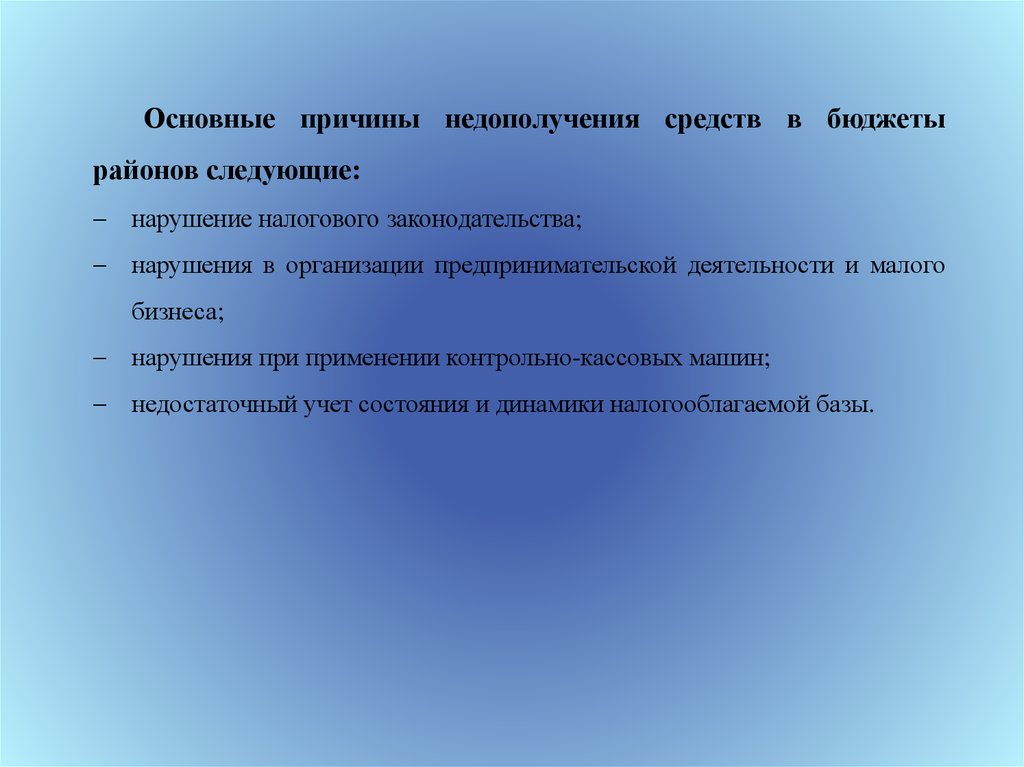 Основные причины недополучения средств в бюджеты районов следующие:

– нарушение налогового законодательства;

– нарушения в организации предпринимательской деятельности и малого бизнеса;

– нарушения при применении контрольно-кассовых машин;

– недостаточный учет состояния и динамики налогооблагаемой базы.